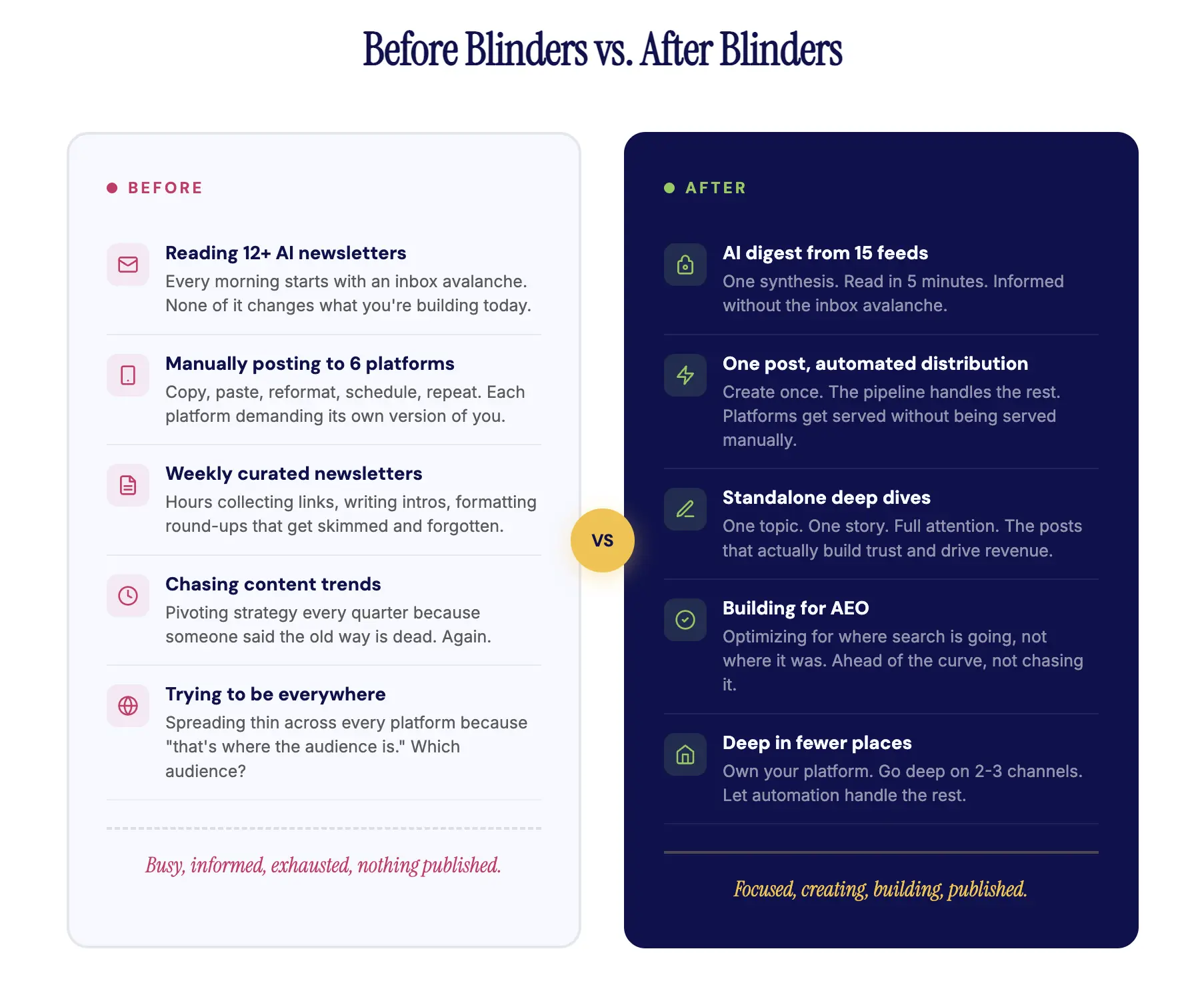 Before Blinders vs. After Blinders

BEFORE

Reading 12+ AI newsletters
Every morning starts with an inbox avalanche. None of it changes what you're building today.

Manually posting to 6 platforms
Copy, paste, reformat, schedule, repeat. Each platform demanding its own version of you.

Weekly curated newsletters
Hours collecting links, writing intros, formatting round-ups that get skimmed and forgotten.

Chasing content trends
Pivoting strategy every quarter because someone said the old way is dead. Again.

Trying to be everywhere
Spreading thin across every platform because "that's where the audience is." Which audience?

Busy, informed, exhausted, nothing published.

VS

AFTER

AI digest from 15 feeds
One synthesis. Read in 5 minutes. Informed without the inbox avalanche.

One post, automated distribution
Create once. The pipeline handles the rest. Platforms get served without being served manually.

Standalone deep dives
One topic. One story. Full attention. The posts that actually build trust and drive revenue.

Building for AEO
Optimizing for where search is going, not where it was. Ahead of the curve, not chasing it.

Deep in fewer places
Own your platform. Go deep on 2-3 channels. Let automation handle the rest.

Focused, creating, building, published.